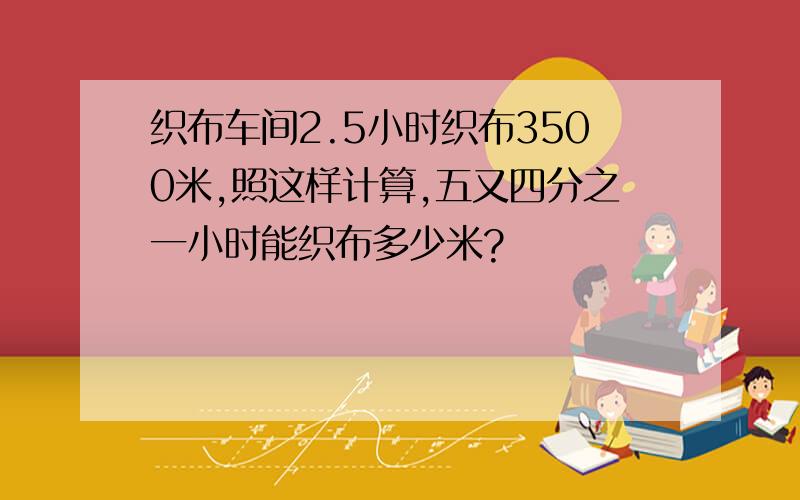 织布车间2.5小时织布3500米,照这样计算,五又四分之一小时能织布多少米?